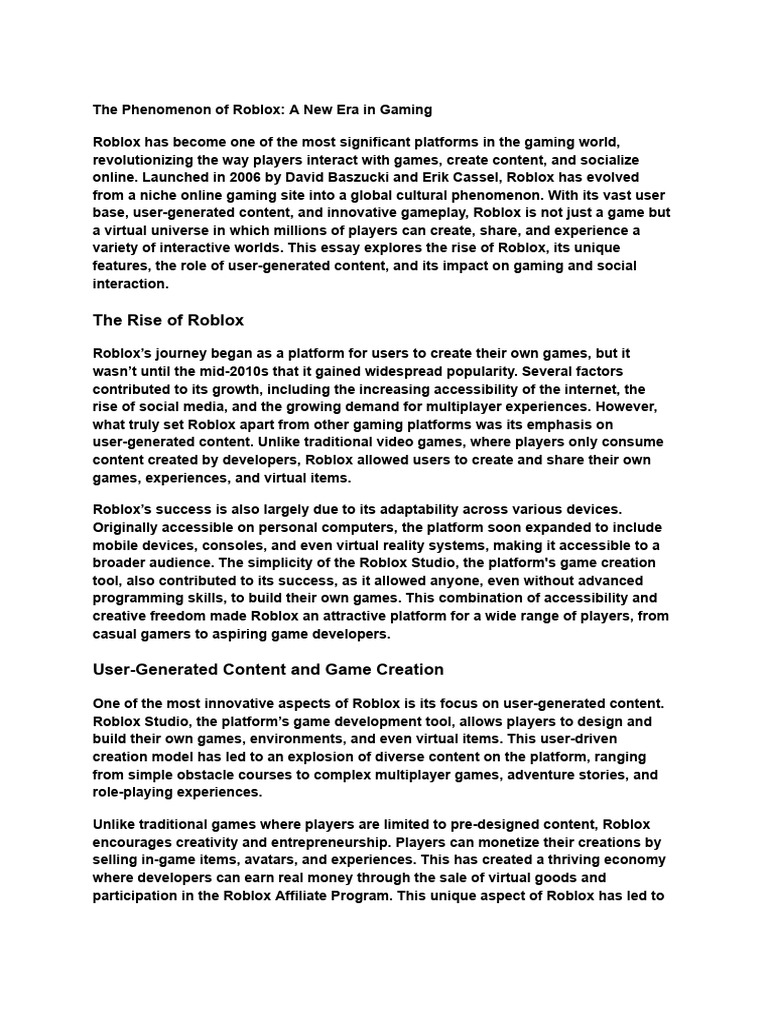 The Phenomenon of Roblox: A New Era in Gaming

Roblox has become one of the most significant platforms in the gaming world, revolutionizing the way players interact with games, create content, and socialize online. Launched in 2006 by David Baszucki and Erik Cassel, Roblox has evolved from a niche online gaming site into a global cultural phenomenon. With its vast user base, user-generated content, and innovative gameplay, Roblox is not just a game but a virtual universe in which millions of players can create, share, and experience a variety of interactive worlds. This essay explores the rise of Roblox, its unique features, the role of user-generated content, and its impact on gaming and social interaction.

The Rise of Roblox

Roblox's journey began as a platform for users to create their own games, but it wasn't until the mid-2010s that it gained widespread popularity. Several factors contributed to its growth, including the increasing accessibility of the internet, the rise of social media, and the growing demand for multiplayer experiences. However, what truly set Roblox apart from other gaming platforms was its emphasis on user-generated content. Unlike traditional video games, where players only consume content created by developers, Roblox allowed users to create and share their own games, experiences, and virtual items.

Roblox's success is also largely due to its adaptability across various devices. Originally accessible on personal computers, the platform soon expanded to include mobile devices, consoles, and even virtual reality systems, making it accessible to a broader audience. The simplicity of the Roblox Studio, the platform's game creation tool, also contributed to its success, as it allowed anyone, even without advanced programming skills, to build their own games. This combination of accessibility and creative freedom made Roblox an attractive platform for a wide range of players, from casual gamers to aspiring game developers.

User-Generated Content and Game Creation

One of the most innovative aspects of Roblox is its focus on user-generated content. Roblox Studio, the platform's game development tool, allows players to design and build their own games, environments, and even virtual items. This user-driven creation model has led to an explosion of diverse content on the platform, ranging from simple obstacle courses to complex multiplayer games, adventure stories, and role-playing experiences.

Unlike traditional games where players are limited to pre-designed content, Roblox encourages creativity and entrepreneurship. Players can monetize their creations by selling in-game items, avatars, and experiences. This has created a thriving economy where developers can earn real money through the sale of virtual goods and participation in the Roblox Affiliate Program. This unique aspect of Roblox has led to